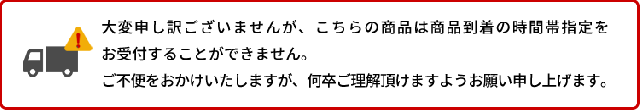 大変申し訳ございませんが、こちらの商品は商品到着の時間帯指定をお受付することができません。
ご不便をおかけいたしますが、何卒ご理解頂けますようお願い申し上げます。